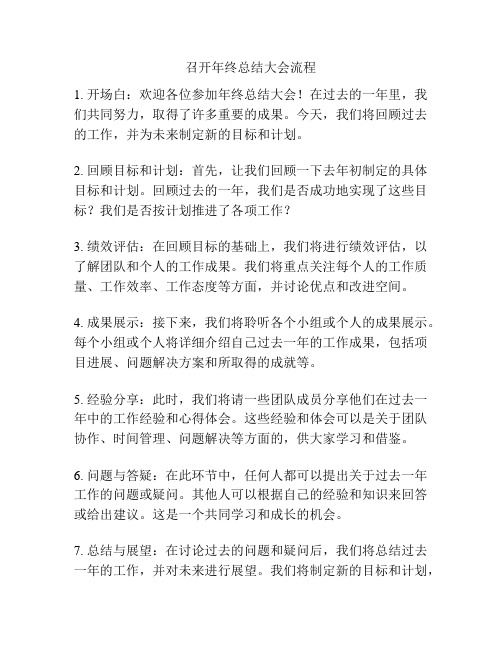 召开年终总结大会流程

1. 开场白：欢迎各位参加年终总结大会！在过去的一年里，我们共同努力，取得了许多重要的成果。今天，我们将回顾过去的工作，并为未来制定新的目标和计划。

2. 回顾目标和计划：首先，让我们回顾一下去年初制定的具体目标和计划。回顾过去的一年，我们是否成功地实现了这些目标？我们是否按计划推进了各项工作？

3. 绩效评估：在回顾目标的基础上，我们将进行绩效评估，以了解团队和个人的工作成果。我们将重点关注每个人的工作质量、工作效率、工作态度等方面，并讨论优点和改进空间。

4. 成果展示：接下来，我们将聆听各个小组或个人的成果展示。每个小组或个人将详细介绍自己过去一年的工作成果，包括项目进展、问题解决方案和所取得的成就等。

5. 经验分享：此时，我们将请一些团队成员分享他们在过去一年中的工作经验和心得体会。这些经验和体会可以是关于团队协作、时间管理、问题解决等方面的，供大家学习和借鉴。

6. 问题与答疑：在此环节中，任何人都可以提出关于过去一年工作的问题或疑问。其他人可以根据自己的经验和知识来回答或给出建议。这是一个共同学习和成长的机会。

7. 总结与展望：在讨论过去的问题和疑问后，我们将总结过去一年的工作，并对未来进行展望。我们将制定新的目标和计划，